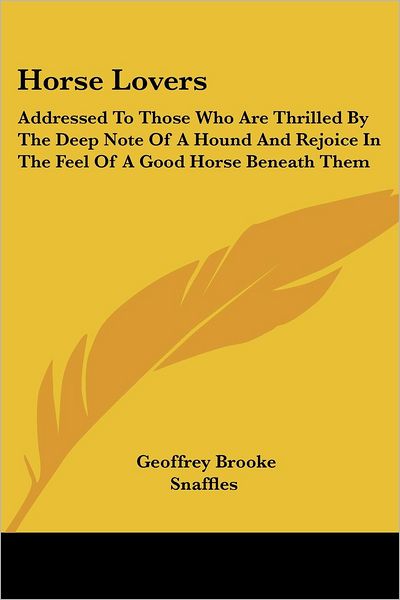 Horse Lovers

Addressed To Those Who Are Thrilled By The Deep Note Of A Hound And Rejoice In The Feel Of A Good Horse Beneath Them

Geoffrey Brooke
Snaffles